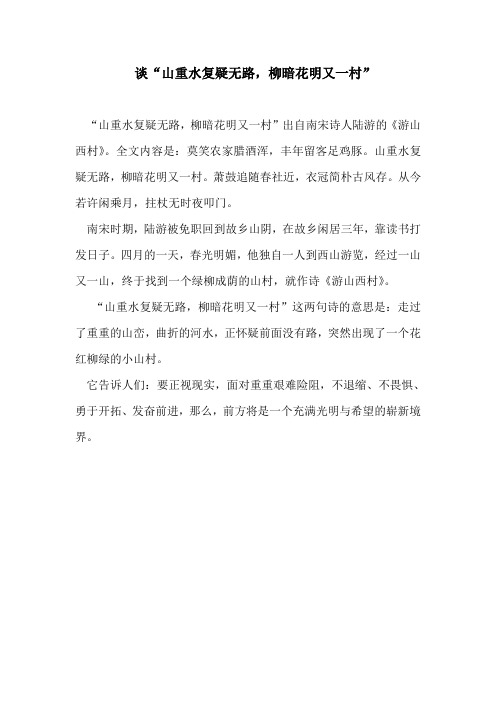 谈“山重水复疑无路，柳暗花明又一村”

“山重水复疑无路，柳暗花明又一村”出自南宋诗人陆游的《游山西村》。全文内容是：莫笑农家腊酒浑，丰年留客足鸡豚。山重水复疑无路，柳暗花明又一村。萧鼓追随春社近，衣冠简朴古风存。从今若许闲乘月，拄杖无时夜叩门。

南宋时期，陆游被免职回到故乡山阴，在故乡闲居三年，靠读书打发日子。四月的一天，春光明媚，他独自一人到西山游览，经过一山又一山，终于找到一个绿柳成荫的山村，就作诗《游山西村》。

“山重水复疑无路，柳暗花明又一村”这两句诗的意思是：走过了重重的山峦，曲折的河水，正怀疑前面没有路，突然出现了一个花红柳绿的小山村。

它告诉人们：要正视现实，面对重重艰难险阻，不退缩、不畏惧、勇于开拓、发奋前进，那么，前方将是一个充满光明与希望的崭新境界。